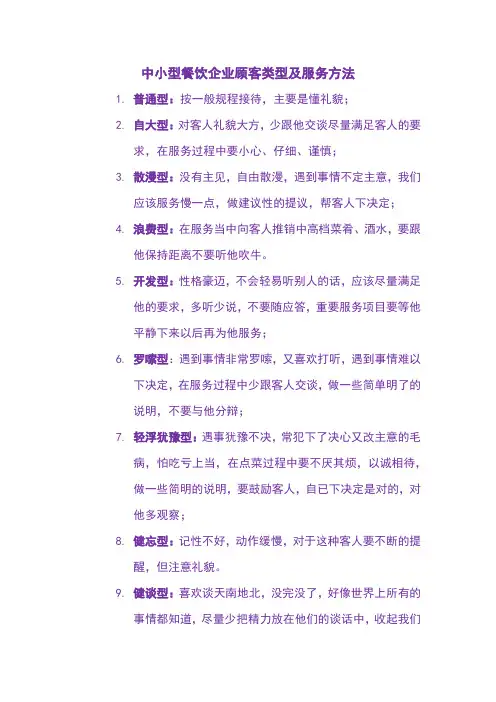 中小型餐饮企业顾客类型及服务方法

1. 普通型：按一般规程接待，主要是懂礼貌；

2. 自大型：对客人礼貌大方，少跟他交谈尽量满足客人的要求，在服务过程中要小心、仔细、谨慎；

3. 散漫型：没有主见，自由散漫，遇到事情不定主意，我们应该服务慢一点，做建议性的提议，帮客人下决定；

4. 浪费型：在服务当中向客人推销中高档菜肴、酒水，要跟他保持距离不要听他吹牛。

5. 开发型：性格豪迈，不会轻易听别人的话，应该尽量满足他的要求，多听少说，不要随应答，重要服务项目要等他平静下来以后再为他服务；

6. 罗嗦型：遇到事情非常罗嗦，又喜欢打听，遇到事情难以下决定，在服务过程中少跟客人交谈，做一些简单明了的说明，不要与他分辩；

7. 轻浮犹豫型：遇事犹豫不决，常犯下了决心又改主意的毛病，怕吃亏上当，在点菜过程中要不厌其烦，以诚相待，做一些简明的说明，要鼓励客人，自已下决定是对的，对他多观察；

8. 健忘型：记性不好，动作缓慢，对于这种客人要不断的提醒，但注意礼貌。

9. 健谈型：喜欢谈天南地北，没完没了，好像世界上所有的事情都知道，尽量少把精力放在他们的谈话中，收起我们